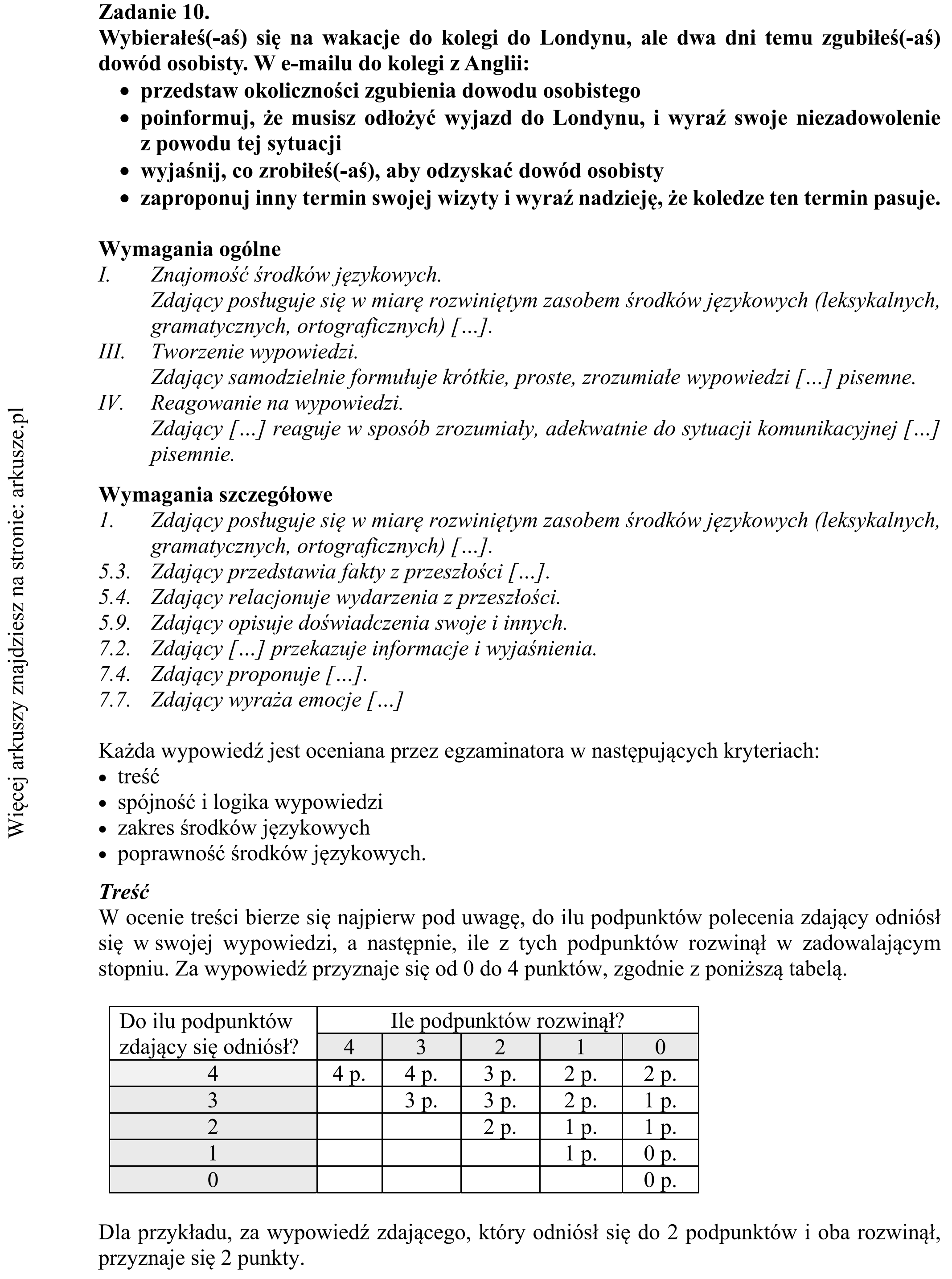 Zadanie 10.

Wybierałeś(-aś) się na wakacje do kolegi do Londynu, ale dwa dni temu zgubiłeś(-aś) dowód osobisty. W e-mailu do kolegi z Anglii:
• przedstaw okoliczności zgubienia dowodu osobistego
• poinformuj, że musisz odłożyć wyjazd do Londynu, i wyraź swoje niezadowolenie z powodu tej sytuacji
• wyjaśnij, co zrobiłeś(-aś), aby odzyskać dowód osobisty
• zaproponuj inny termin swojej wizyty i wyraź nadzieję, że koledze ten termin pasuje.

Wymagania ogólne
I. Znajomość środków językowych.
Zdający posługuje się w miarę rozwiniętym zasobem środków językowych (leksykalnych, gramatycznych, ortograficznych) […].
III. Tworzenie wypowiedzi.
Zdający samodzielnie formułuje krótkie, proste, zrozumiałe wypowiedzi […] pisemne.
IV. Reagowanie na wypowiedzi.
Zdający […] reaguje w sposób zrozumiały, adekwatnie do sytuacji komunikacyjnej […] pisemnie.

Wymagania szczegółowe
1. Zdający posługuje się w miarę rozwiniętym zasobem środków językowych (leksykalnych, gramatycznych, ortograficznych) […].
5.3. Zdający przedstawia fakty z przeszłości […].
5.4. Zdający relacjonuje wydarzenia z przeszłości.
5.9. Zdający opisuje doświadczenia swoje i innych.
7.2. Zdający […] przekazuje informacje i wyjaśnienia.
7.4. Zdający proponuje […].
7.7. Zdający wyraża emocje […]

Każda wypowiedź jest oceniana przez egzaminatora w następujących kryteriach:
• treść
• spójność i logika wypowiedzi
• zakres środków językowych
• poprawność środków językowych.

Treść
W ocenie treści bierze się najpierw pod uwagę, do ilu podpunktów polecenia zdający odniósł się w swojej wypowiedzi, a następnie, ile z tych podpunktów rozwinął w zadowalającym stopniu. Za wypowiedź przyznaje się od 0 do 4 punktów, zgodnie z poniższą tabelą.

| Do ilu podpunktów zdający się odniósł? | Ile podpunktów rozwinął? | | | | |
|---|---|---|---|---|---|
| | 4 | 3 | 2 | 1 | 0 |
| 4 | 4 p. | 4 p. | 3 p. | 2 p. | 2 p. |
| 3 | | 3 p. | 3 p. | 2 p. | 1 p. |
| 2 | | | 2 p. | 1 p. | 1 p. |
| 1 | | | | 1 p. | 0 p. |
| 0 | | | | | 0 p. |

Dla przykładu, za wypowiedź zdającego, który odniósł się do 2 podpunktów i oba rozwinął, przyznaje się 2 punkty.

Więcej arkuszy znajdziesz na stronie: arkusze.pl